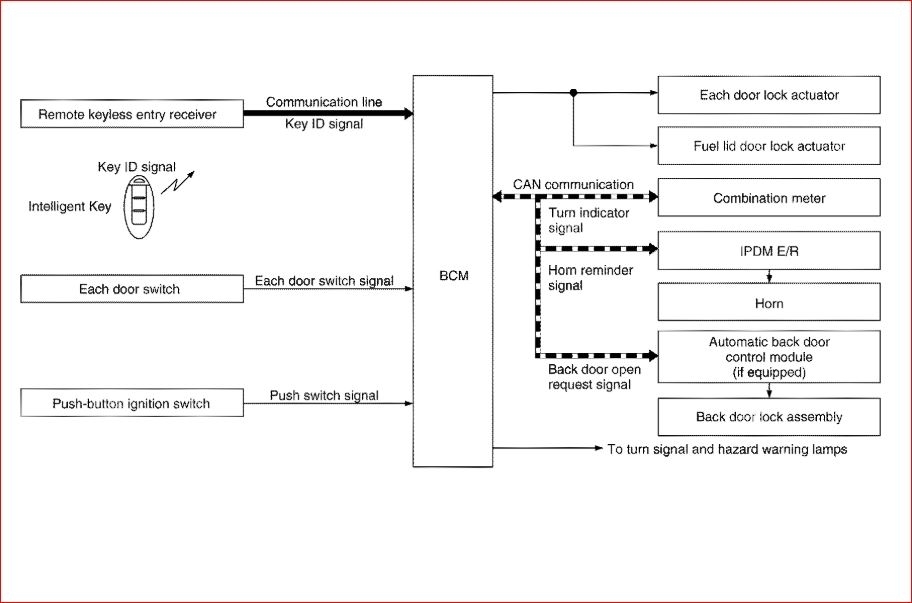 Remote keyless entry receiver

Communication line
Key ID signal

Key ID signal

Intelligent Key

Each door switch

Each door switch signal

Push-button ignition switch

Push switch signal

BCM

Each door lock actuator

Fuel lid door lock actuator

CAN communication

Combination meter

Turn indicator signal

IPDM E/R

Horn reminder signal

Horn

Automatic back door control module (if equipped)

Back door open request signal

Back door lock assembly

To turn signal and hazard warning lamps